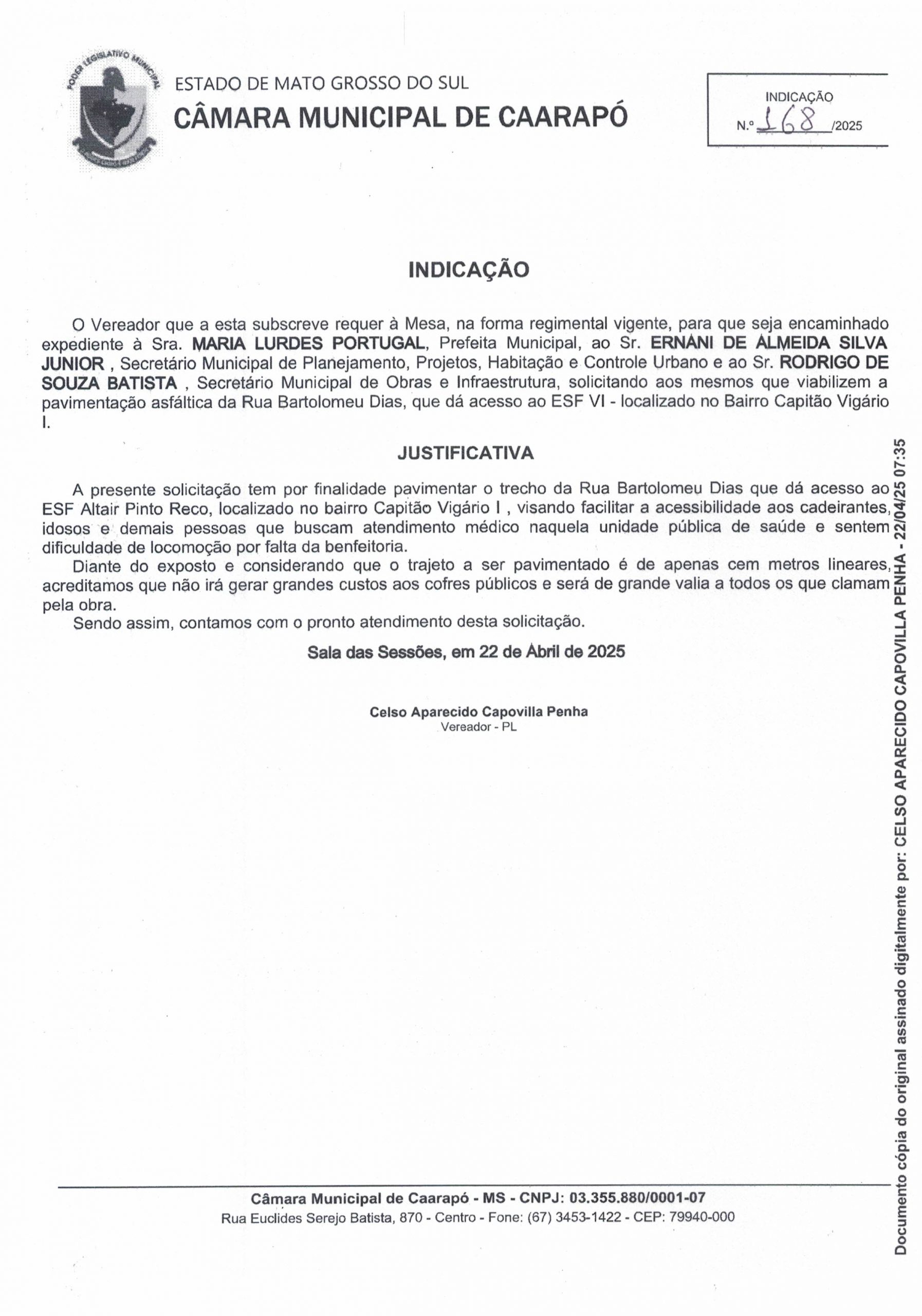 PODER LEGISLATIVO MUNICIPAL

ESTADO DE MATO GROSSO DO SUL
CÂMARA MUNICIPAL DE CAARAPÓ

INDICAÇÃO
N.º 168 /2025

INDICAÇÃO

O Vereador que a esta subscreve requer à Mesa, na forma regimental vigente, para que seja encaminhado expediente à Sra. MARIA LURDES PORTUGAL, Prefeita Municipal, ao Sr. ERNANI DE ALMEIDA SILVA JUNIOR , Secretário Municipal de Planejamento, Projetos, Habitação e Controle Urbano e ao Sr. RODRIGO DE SOUZA BATISTA , Secretário Municipal de Obras e Infraestrutura, solicitando aos mesmos que viabilizem a pavimentação asfáltica da Rua Bartolomeu Dias, que dá acesso ao ESF VI - localizado no Bairro Capitão Vigário I.

JUSTIFICATIVA

A presente solicitação tem por finalidade pavimentar o trecho da Rua Bartolomeu Dias que dá acesso ao ESF Altair Pinto Reco, localizado no bairro Capitão Vigário I , visando facilitar a acessibilidade aos cadeirantes, idosos e demais pessoas que buscam atendimento médico naquela unidade pública de saúde e sentem dificuldade de locomoção por falta da benfeitoria.

Diante do exposto e considerando que o trajeto a ser pavimentado é de apenas cem metros lineares, acreditamos que não irá gerar grandes custos aos cofres públicos e será de grande valia a todos os que clamam pela obra.

Sendo assim, contamos com o pronto atendimento desta solicitação.

Sala das Sessões, em 22 de Abril de 2025

Celso Aparecido Capovilla Penha
Vereador - PL

Câmara Municipal de Caarapó - MS - CNPJ: 03.355.880/0001-07
Rua Euclides Serejo Batista, 870 - Centro - Fone: (67) 3453-1422 - CEP: 79940-000

Documento cópia do original assinado digitalmente por: CELSO APARECIDO CAPOVILLA PENHA - 22/04/25 07:35